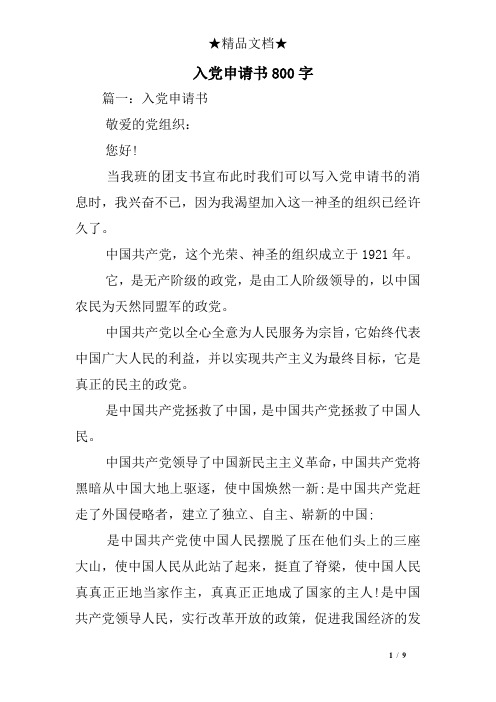 ★精品文档★

入党申请书800字

篇一：入党申请书

敬爱的党组织：

您好!

当我班的团支书宣布此时我们可以写入党申请书的消息时，我兴奋不已，因为我渴望加入这一神圣的组织已经许久了。

中国共产党，这个光荣、神圣的组织成立于1921年。

它，是无产阶级的政党，是由工人阶级领导的，以中国农民为天然同盟军的政党。

中国共产党以全心全意为人民服务为宗旨，它始终代表中国广大人民的利益，并以实现共产主义为最终目标，它是真正的民主的政党。

是中国共产党拯救了中国，是中国共产党拯救了中国人民。

中国共产党领导了中国新民主主义革命，中国共产党将黑暗从中国大地上驱逐，使中国焕然一新;是中国共产党赶走了外国侵略者，建立了独立、自主、崭新的中国;

是中国共产党使中国人民摆脱了压在他们头上的三座大山，使中国人民从此站了起来，挺直了脊梁，使中国人民真真正正地当家作主，真真正正地成了国家的主人!是中国共产党领导人民，实行改革开放的政策，促进我国经济的发

1 / 9